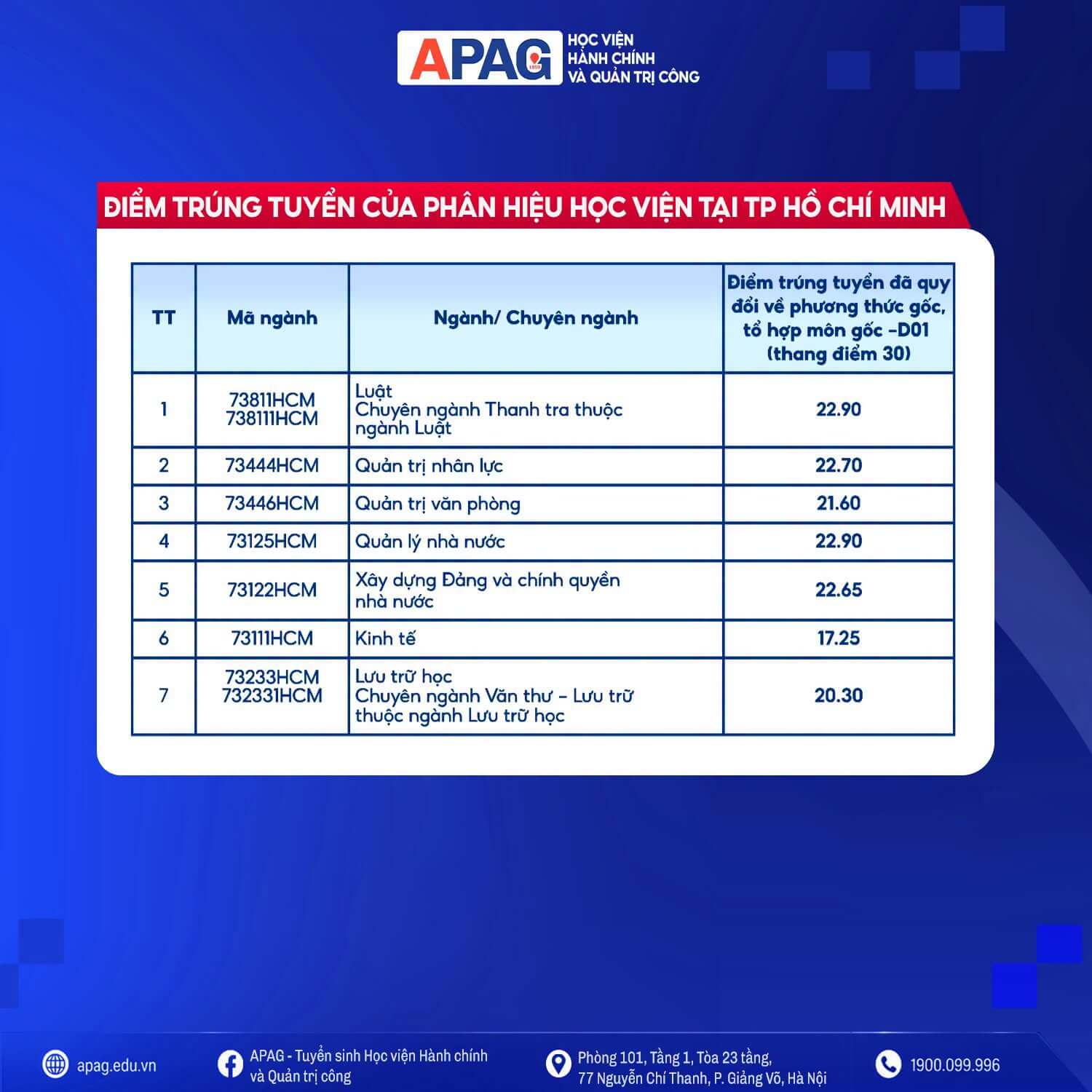 APAG 1959 HỌC VIỆN HÀNH CHÍNH VÀ QUẢN TRỊ CÔNG

ĐIỂM TRÚNG TUYỂN CỦA PHÂN HIỆU HỌC VIỆN TẠI TP HỒ CHÍ MINH

| TT | Mã ngành | Ngành/ Chuyên ngành | Điểm trúng tuyển đã quy đổi về phương thức gốc, tổ hợp môn gốc -D01 (thang điểm 30) |
|---|---|---|---|
| 1 | 73811HCM 738111HCM | Luật Chuyên ngành Thanh tra thuộc ngành Luật | 22.90 |
| 2 | 73444HCM | Quản trị nhân lực | 22.70 |
| 3 | 73446HCM | Quản trị văn phòng | 21.60 |
| 4 | 73125HCM | Quản lý nhà nước | 22.90 |
| 5 | 73122HCM | Xây dựng Đảng và chính quyền nhà nước | 22.65 |
| 6 | 73111HCM | Kinh tế | 17.25 |
| 7 | 73233HCM 732331HCM | Lưu trữ học Chuyên ngành Văn thư - Lưu trữ thuộc ngành Lưu trữ học | 20.30 |

apag.edu.vn

APAG - Tuyển sinh Học viện Hành chính và Quản trị công

Phòng 101, Tầng 1, Tòa 23 tầng, 77 Nguyễn Chí Thanh, P. Giảng Võ, Hà Nội

1900.099.996